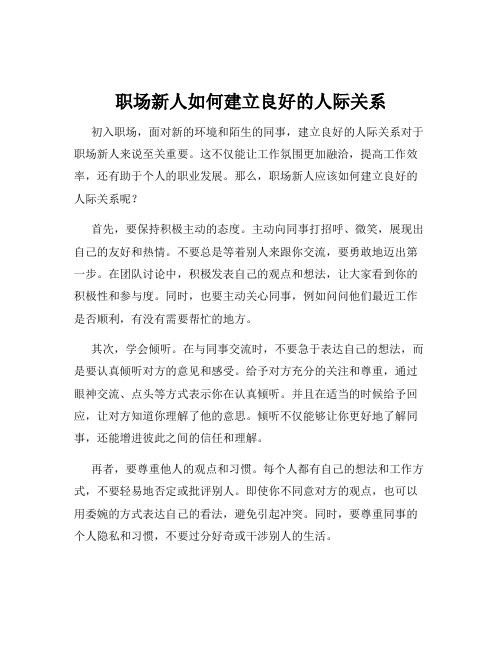 职场新人如何建立良好的人际关系

初入职场，面对新的环境和陌生的同事，建立良好的人际关系对于职场新人来说至关重要。这不仅能让工作氛围更加融洽，提高工作效率，还有助于个人的职业发展。那么，职场新人应该如何建立良好的人际关系呢？

首先，要保持积极主动的态度。主动向同事打招呼、微笑，展现出自己的友好和热情。不要总是等着别人来跟你交流，要勇敢地迈出第一步。在团队讨论中，积极发表自己的观点和想法，让大家看到你的积极性和参与度。同时，也要主动关心同事，例如问问他们最近工作是否顺利，有没有需要帮忙的地方。

其次，学会倾听。在与同事交流时，不要急于表达自己的想法，而是要认真倾听对方的意见和感受。给予对方充分的关注和尊重，通过眼神交流、点头等方式表示你在认真倾听。并且在适当的时候给予回应，让对方知道你理解了他的意思。倾听不仅能够让你更好地了解同事，还能增进彼此之间的信任和理解。

再者，要尊重他人的观点和习惯。每个人都有自己的想法和工作方式，不要轻易地否定或批评别人。即使你不同意对方的观点，也可以用委婉的方式表达自己的看法，避免引起冲突。同时，要尊重同事的个人隐私和习惯，不要过分好奇或干涉别人的生活。